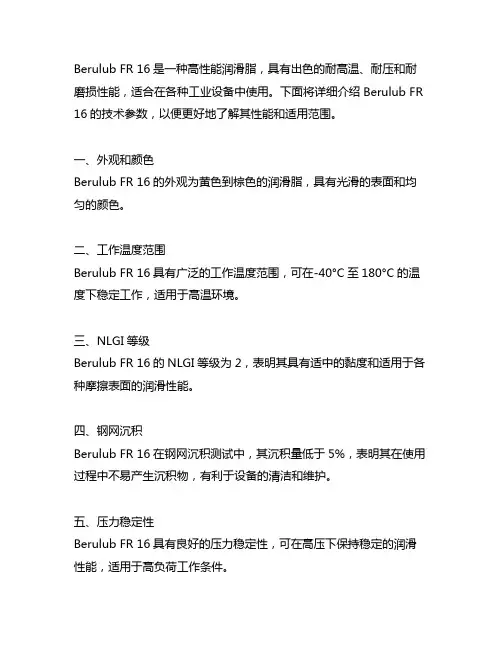 Berulub FR 16 是一种高性能润滑脂，具有出色的耐高温、耐压和耐磨损性能，适合在各种工业设备中使用。下面将详细介绍 Berulub FR 16 的技术参数，以便更好地了解其性能和适用范围。

一、外观和颜色
Berulub FR 16 的外观为黄色到棕色的润滑脂，具有光滑的表面和均匀的颜色。

二、工作温度范围
Berulub FR 16 具有广泛的工作温度范围，可在-40°C 至 180°C 的温度下稳定工作，适用于高温环境。

三、NLGI 等级
Berulub FR 16 的 NLGI 等级为 2，表明其具有适中的黏度和适用于各种摩擦表面的润滑性能。

四、钢网沉积
Berulub FR 16 在钢网沉积测试中，其沉积量低于 5%，表明其在使用过程中不易产生沉积物，有利于设备的清洁和维护。

五、压力稳定性
Berulub FR 16 具有良好的压力稳定性，可在高压下保持稳定的润滑性能，适用于高负荷工作条件。